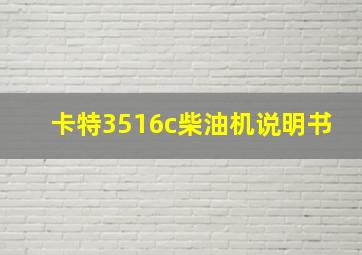 卡特3516c柴油机说明书